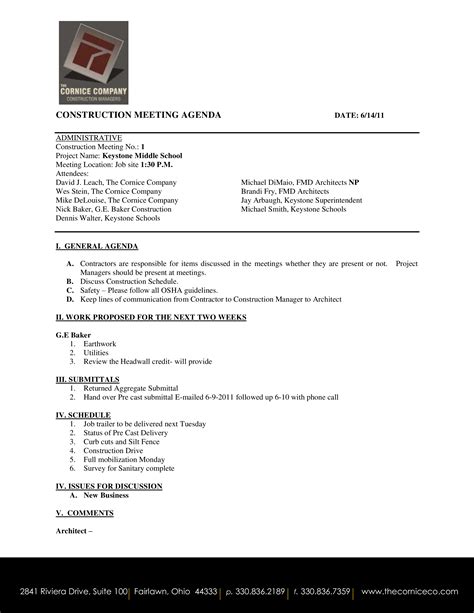 THE CORNICE COMPANY
CONSTRUCTION MANAGERS

CONSTRUCTION MEETING AGENDA DATE: 6/14/11

ADMINISTRATIVE
Construction Meeting No.: 1
Project Name: Keystone Middle School
Meeting Location: Job site 1:30 P.M.
Attendees:
David J. Leach, The Cornice Company
Wes Stein, The Cornice Company
Mike DeLouise, The Cornice Company
Nick Baker, G.E. Baker Construction
Dennis Walter, Keystone Schools

Michael DiMaio, FMD Architects NP
Brandi Fry, FMD Architects
Jay Arbaugh, Keystone Superintendent
Michael Smith, Keystone Schools

I. GENERAL AGENDA

A. Contractors are responsible for items discussed in the meetings whether they are present or not. Project Managers should be present at meetings.
B. Discuss Construction Schedule.
C. Safety – Please follow all OSHA guidelines.
D. Keep lines of communication from Contractor to Construction Manager to Architect

II. WORK PROPOSED FOR THE NEXT TWO WEEKS

G.E Baker
1. Earthwork
2. Utilities
3. Review the Headwall credit- will provide

III. SUBMITTALS
1. Returned Aggregate Submittal
2. Hand over Pre cast submittal E-mailed 6-9-2011 followed up 6-10 with phone call

IV. SCHEDULE
1. Job trailer to be delivered next Tuesday
2. Status of Pre Cast Delivery
3. Curb cuts and Silt Fence
4. Construction Drive
5. Full mobilization Monday
6. Survey for Sanitary complete

IV. ISSUES FOR DISCUSSION
A. New Business

V. COMMENTS

Architect –

2841 Riviera Drive, Suite 100 | Fairlawn, Ohio 44333 | p. 330.836.2189 | f. 330.836.7359 | www.thecorniceco.com